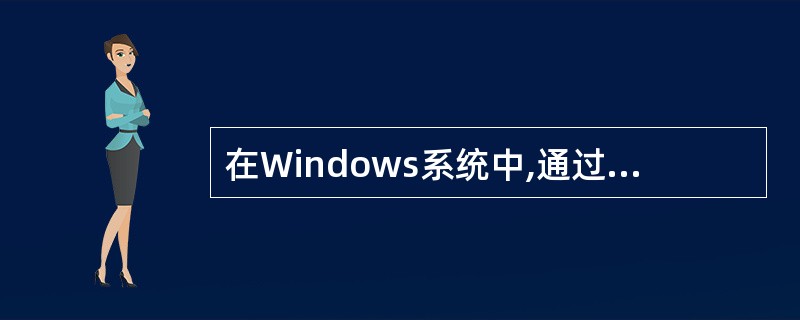 在Windows系统中,通过...